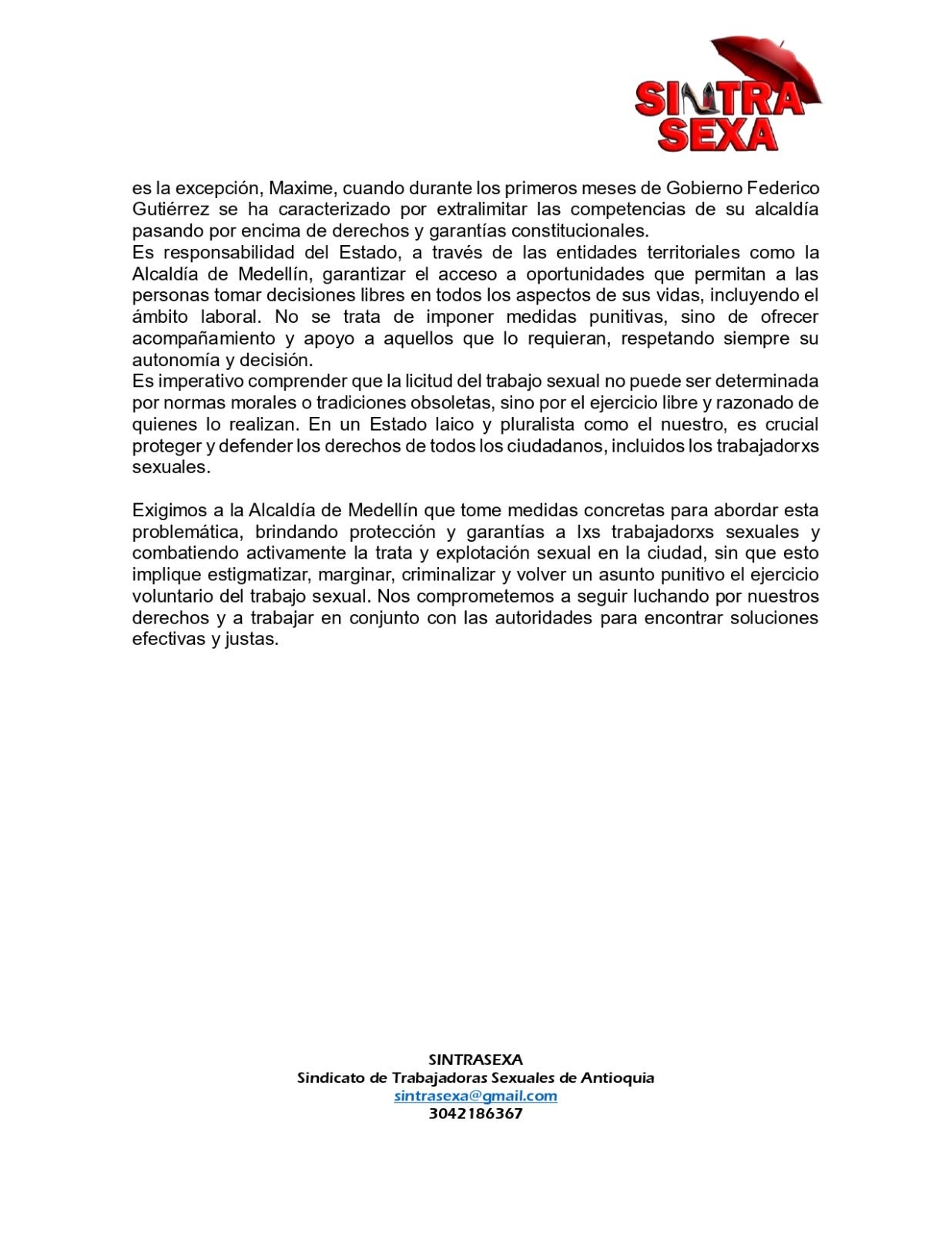 SINTRA SEXA

es la excepción, Maxime, cuando durante los primeros meses de Gobierno Federico Gutiérrez se ha caracterizado por extralimitar las competencias de su alcaldía pasando por encima de derechos y garantías constitucionales.
Es responsabilidad del Estado, a través de las entidades territoriales como la Alcaldía de Medellín, garantizar el acceso a oportunidades que permitan a las personas tomar decisiones libres en todos los aspectos de sus vidas, incluyendo el ámbito laboral. No se trata de imponer medidas punitivas, sino de ofrecer acompañamiento y apoyo a aquellos que lo requieran, respetando siempre su autonomía y decisión.
Es imperativo comprender que la licitud del trabajo sexual no puede ser determinada por normas morales o tradiciones obsoletas, sino por el ejercicio libre y razonado de quienes lo realizan. En un Estado laico y pluralista como el nuestro, es crucial proteger y defender los derechos de todos los ciudadanos, incluidos los trabajadorxs sexuales.

Exigimos a la Alcaldía de Medellín que tome medidas concretas para abordar esta problemática, brindando protección y garantías a lxs trabajadorxs sexuales y combatiendo activamente la trata y explotación sexual en la ciudad, sin que esto implique estigmatizar, marginar, criminalizar y volver un asunto punitivo el ejercicio voluntario del trabajo sexual. Nos comprometemos a seguir luchando por nuestros derechos y a trabajar en conjunto con las autoridades para encontrar soluciones efectivas y justas.

SINTRASEXA
Sindicato de Trabajadoras Sexuales de Antioquia
sintrasexa@gmail.com
3042186367